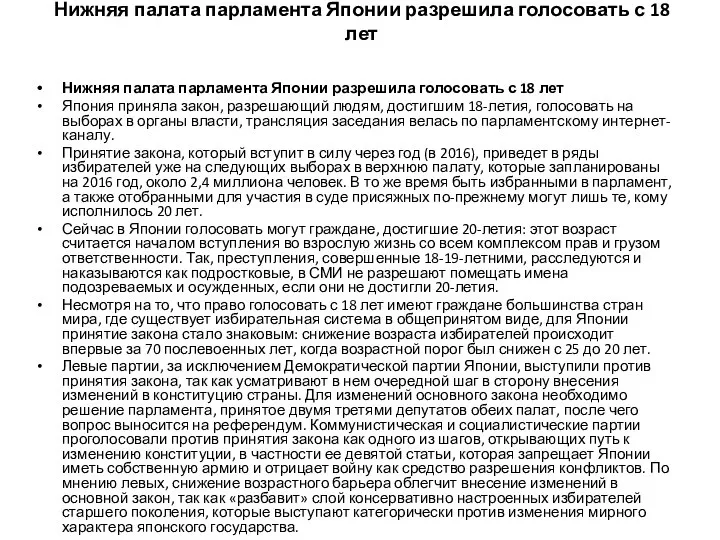 Нижняя палата парламента Японии разрешила голосовать с 18 лет

• Нижняя палата парламента Японии разрешила голосовать с 18 лет
• Япония приняла закон, разрешающий людям, достигшим 18-летия, голосовать на выборах в органы власти, трансляция заседания велась по парламентскому интернет-каналу.
• Принятие закона, который вступит в силу через год (в 2016), приведет в ряды избирателей уже на следующих выборах в верхнюю палату, которые запланированы на 2016 год, около 2,4 миллиона человек. В то же время быть избранными в парламент, а также отобранными для участия в суде присяжных по-прежнему могут лишь те, кому исполнилось 20 лет.
• Сейчас в Японии голосовать могут граждане, достигшие 20-летия: этот возраст считается началом вступления во взрослую жизнь со всем комплексом прав и грузом ответственности. Так, преступления, совершенные 18-19-летними, расследуются и наказываются как подростковые, в СМИ не разрешают помещать имена подозреваемых и осужденных, если они не достигли 20-летия.
• Несмотря на то, что право голосовать с 18 лет имеют граждане большинства стран мира, где существует избирательная система в общепринятом виде, для Японии принятие закона стало знаковым: снижение возраста избирателей происходит впервые за 70 послевоенных лет, когда возрастной порог был снижен с 25 до 20 лет.
• Левые партии, за исключением Демократической партии Японии, выступили против принятия закона, так как усматривают в нем очередной шаг в сторону внесения изменений в конституцию страны. Для изменений основного закона необходимо решение парламента, принятое двумя третями депутатов обеих палат, после чего вопрос выносится на референдум. Коммунистическая и социалистические партии проголосовали против принятия закона как одного из шагов, открывающих путь к изменению конституции, в частности ее девятой статьи, которая запрещает Японии иметь собственную армию и отрицает войну как средство разрешения конфликтов. По мнению левых, снижение возрастного барьера облегчит внесение изменений в основной закон, так как «разбавит» слой консервативно настроенных избирателей старшего поколения, которые выступают категорически против изменения мирного характера японского государства.